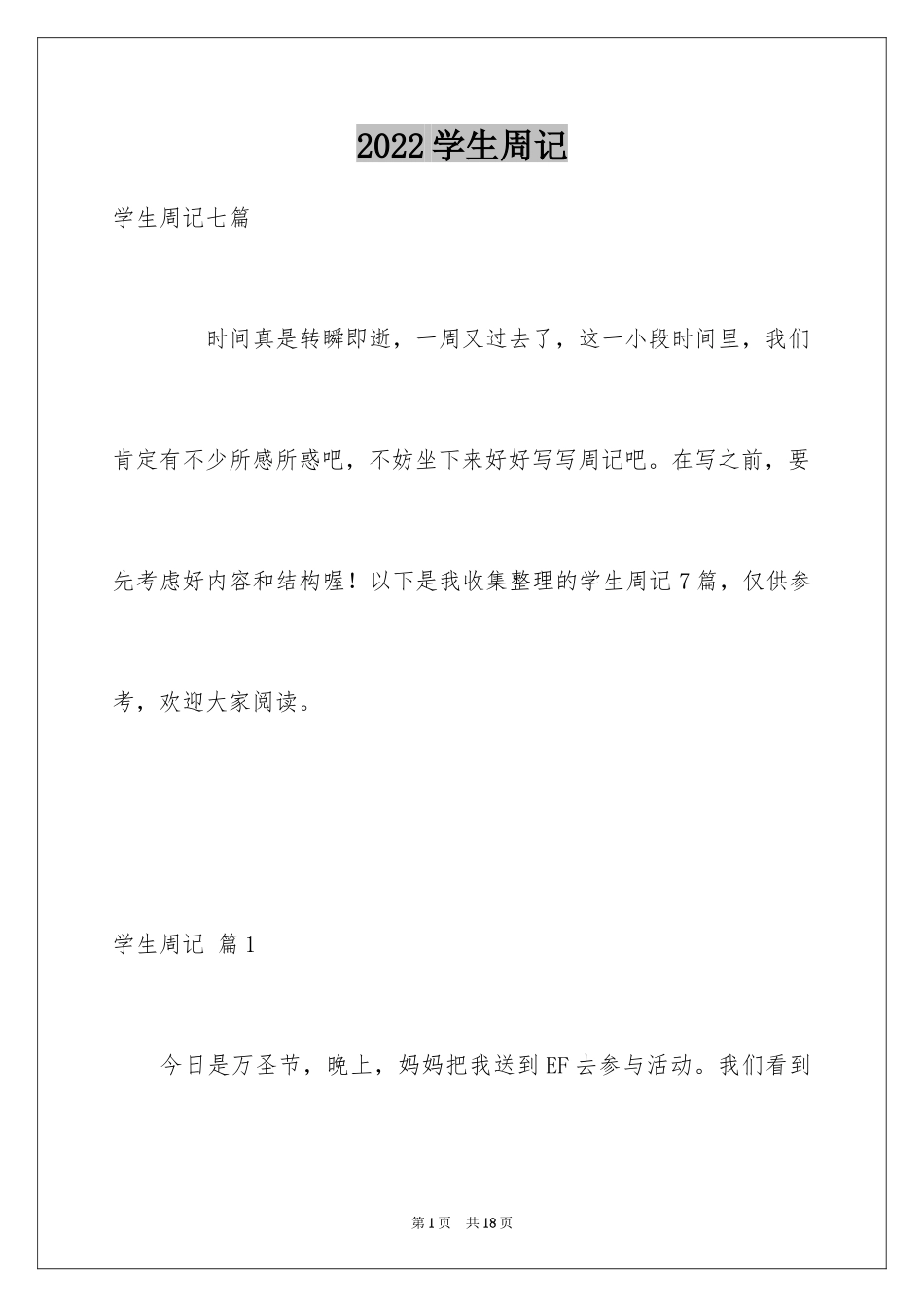 2022 学生周记

学生周记七篇

时间真是转瞬即逝，一周又过去了，这一小段时间里，我们肯定有不少所感所惑吧，不妨坐下来好好写写周记吧。在写之前，要先考虑好内容和结构喔！以下是我收集整理的学生周记 7 篇，仅供参考，欢迎大家阅读。

学生周记 篇 1

今日是万圣节，晚上，妈妈把我送到 EF 去参与活动。我们看到

第 1 页 共 18 页